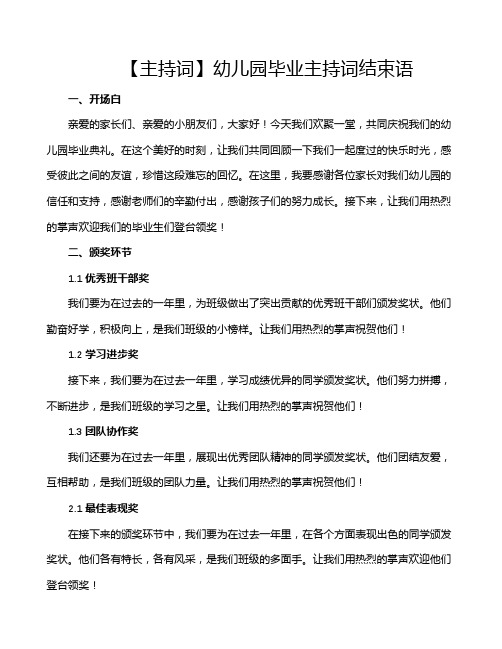 【主持词】幼儿园毕业主持词结束语

一、开场白

亲爱的家长们、亲爱的小朋友们，大家好！今天我们欢聚一堂，共同庆祝我们的幼儿园毕业典礼。在这个美好的时刻，让我们共同回顾一下我们一起度过的快乐时光，感受彼此之间的友谊，珍惜这段难忘的回忆。在这里，我要感谢各位家长对我们幼儿园的信任和支持，感谢老师们的辛勤付出，感谢孩子们的努力成长。接下来，让我们用热烈的掌声欢迎我们的毕业生们登台领奖！

二、颁奖环节

1.1 优秀班干部奖

我们要为在过去的一年里，为班级做出了突出贡献的优秀班干部们颁发奖状。他们勤奋好学，积极向上，是我们班级的小榜样。让我们用热烈的掌声祝贺他们！

1.2 学习进步奖

接下来，我们要为在过去一年里，学习成绩优异的同学颁发奖状。他们努力拼搏，不断进步，是我们班级的学习之星。让我们用热烈的掌声祝贺他们！

1.3 团队协作奖

我们还要为在过去一年里，展现出优秀团队精神的同学颁发奖状。他们团结友爱，互相帮助，是我们班级的团队力量。让我们用热烈的掌声祝贺他们！

2.1 最佳表现奖

在接下来的颁奖环节中，我们要为在过去一年里，在各个方面表现出色的同学颁发奖状。他们各有特长，各有风采，是我们班级的多面手。让我们用热烈的掌声欢迎他们登台领奖！